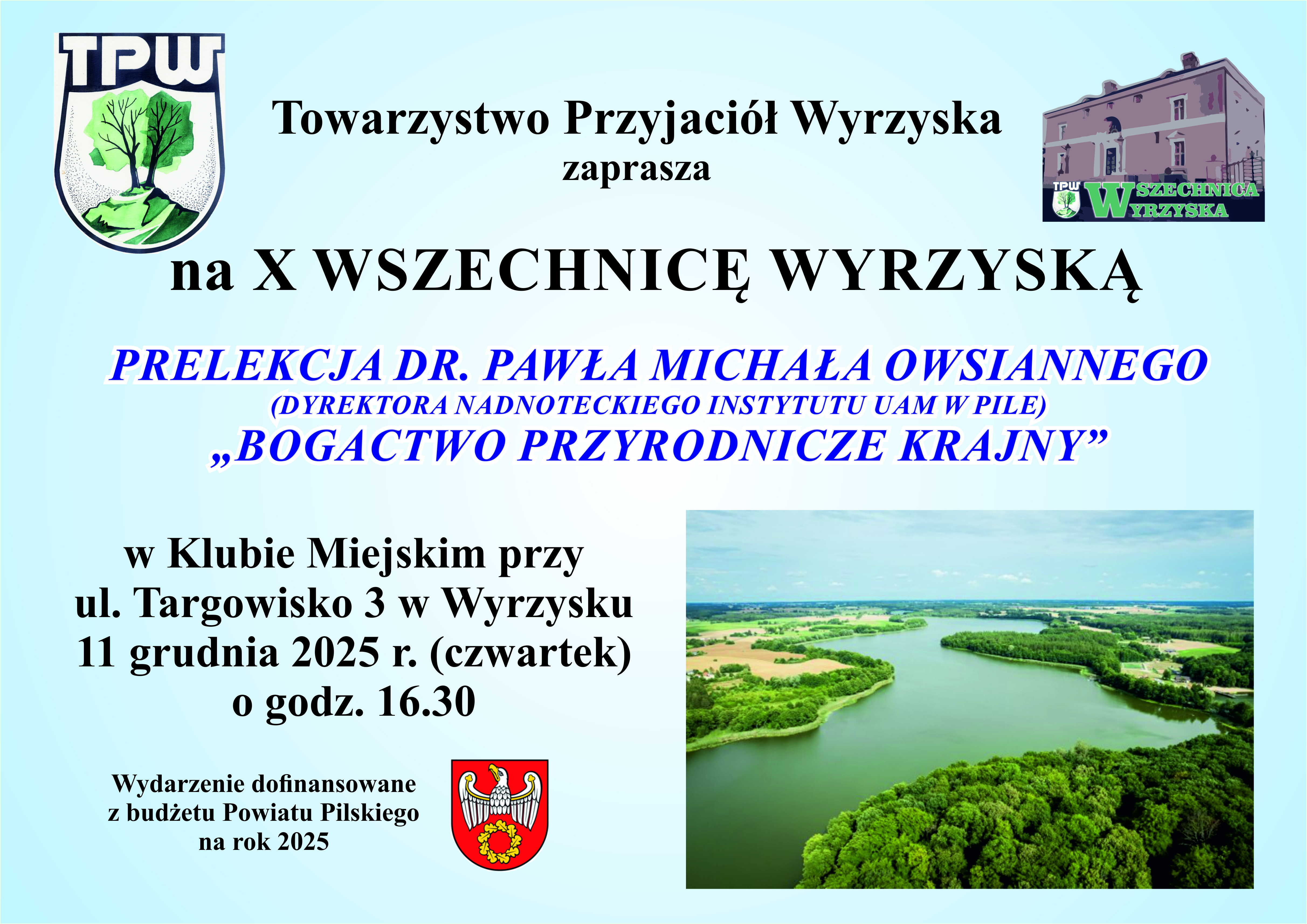 TPW

Towarzystwo Przyjaciół Wyrzyska
zaprasza

TPW
WSZECHNICA
WYRZYSKA

na X WSZECHNICĘ WYRZYSKĄ

PRELEKCJA DR. PAWŁA MICHAŁA OWSIANNEGO
(DYREKTORA NADNOTECKIEGO INSTYTUTU UAM W PILE)
„BOGACTWO PRZYRODNICZE KRAJNY”

w Klubie Miejskim przy
ul. Targowisko 3 w Wyrzysku
11 grudnia 2025 r. (czwartek)
o godz. 16.30

Wydarzenie dofinansowane
z budżetu Powiatu Pilskiego
na rok 2025